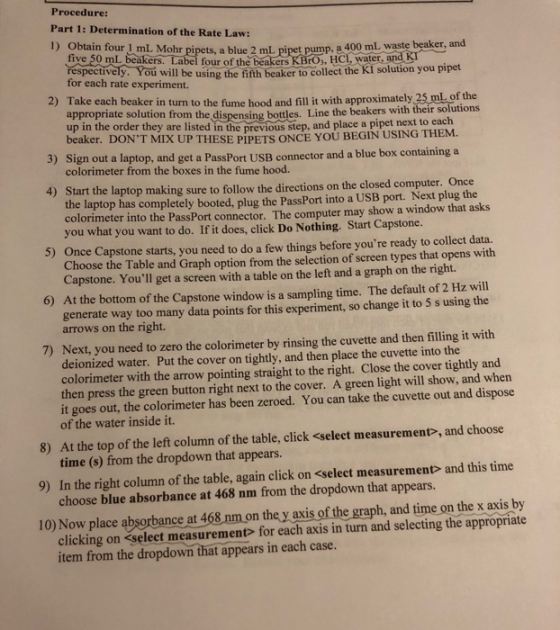 Procedure:

Part 1: Determination of the Rate Law:

1) Obtain four 1 mL Mohr pipets, a blue 2 mL pipet pump, a 400 mL waste beaker, and five 50 mL beakers. Label four of the beakers $KBrO_3$, HCl, water, and KI respectively. You will be using the fifth beaker to collect the KI solution you pipet for each rate experiment.

2) Take each beaker in turn to the fume hood and fill it with approximately 25 mL of the appropriate solution from the dispensing bottles. Line the beakers with their solutions up in the order they are listed in the previous step, and place a pipet next to each beaker. DON'T MIX UP THESE PIPETS ONCE YOU BEGIN USING THEM.

3) Sign out a laptop, and get a PassPort USB connector and a blue box containing a colorimeter from the boxes in the fume hood.

4) Start the laptop making sure to follow the directions on the closed computer. Once the laptop has completely booted, plug the PassPort into a USB port. Next plug the colorimeter into the PassPort connector. The computer may show a window that asks you what you want to do. If it does, click Do Nothing. Start Capstone.

5) Once Capstone starts, you need to do a few things before you're ready to collect data. Choose the Table and Graph option from the selection of screen types that opens with Capstone. You'll get a screen with a table on the left and a graph on the right.

6) At the bottom of the Capstone window is a sampling time. The default of 2 Hz will generate way too many data points for this experiment, so change it to 5 s using the arrows on the right.

7) Next, you need to zero the colorimeter by rinsing the cuvette and then filling it with deionized water. Put the cover on tightly, and then place the cuvette into the colorimeter with the arrow pointing straight to the right. Close the cover tightly and then press the green button right next to the cover. A green light will show, and when it goes out, the colorimeter has been zeroed. You can take the cuvette out and dispose of the water inside it.

8) At the top of the left column of the table, click <select measurement>, and choose time (s) from the dropdown that appears.

9) In the right column of the table, again click on <select measurement> and this time choose blue absorbance at 468 nm from the dropdown that appears.

10) Now place absorbance at 468 nm on the y axis of the graph, and time on the x axis by clicking on <select measurement> for each axis in turn and selecting the appropriate item from the dropdown that appears in each case.